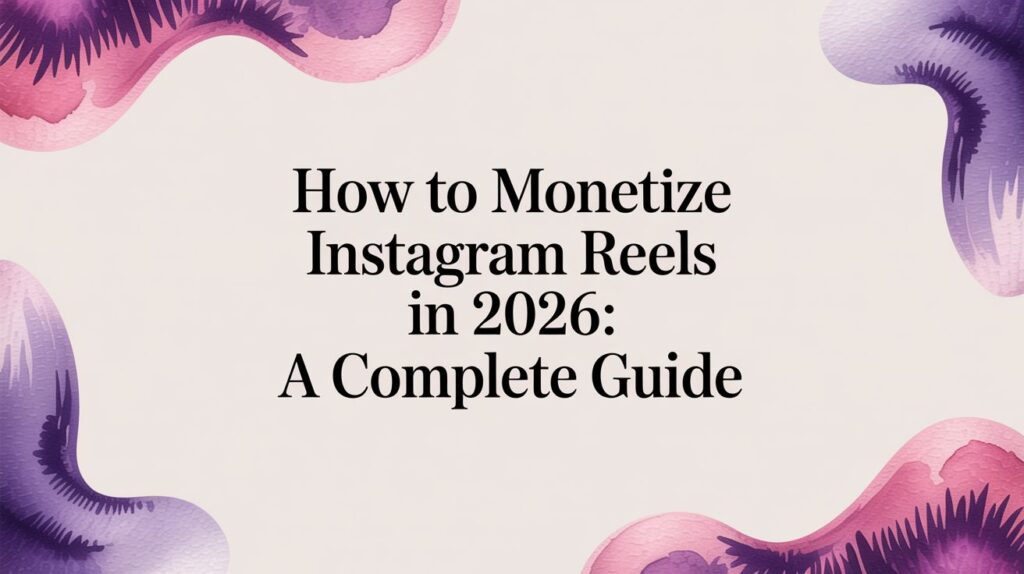 How to Monetize Instagram Reels in 2026: A Complete Guide